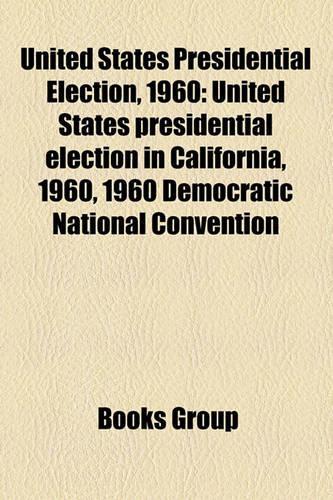 United States Presidential Election, 1960: United States presidential election in California, 1960, 1960 Democratic National Convention

Books Group